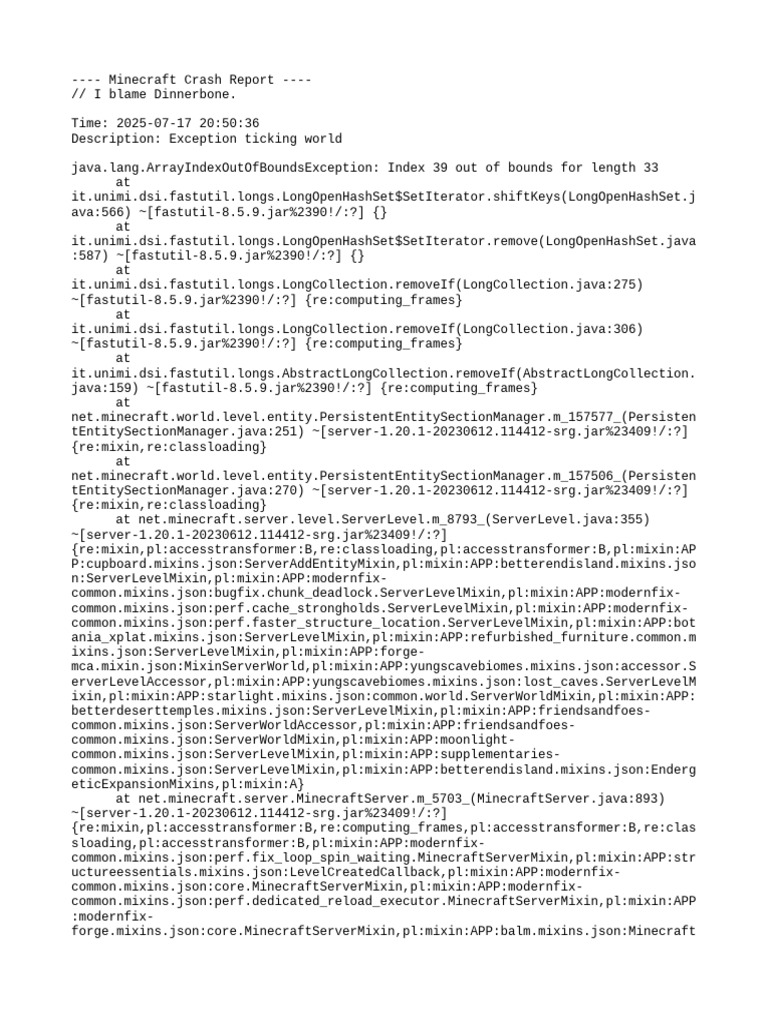 ---- Minecraft Crash Report ----
// I blame Dinnerbone.

Time: 2025-07-17 20:50:36
Description: Exception ticking world

java.lang.ArrayIndexOutOfBoundsException: Index 39 out of bounds for length 33
	at it.unimi.dsi.fastutil.longs.LongOpenHashSet$SetIterator.shiftKeys(LongOpenHashSet.java:566) ~[fastutil-8.5.9.jar%2390!/:?] {}
	at it.unimi.dsi.fastutil.longs.LongOpenHashSet$SetIterator.remove(LongOpenHashSet.java:587) ~[fastutil-8.5.9.jar%2390!/:?] {}
	at it.unimi.dsi.fastutil.longs.LongCollection.removeIf(LongCollection.java:275) ~[fastutil-8.5.9.jar%2390!/:?] {re:computing_frames}
	at it.unimi.dsi.fastutil.longs.LongCollection.removeIf(LongCollection.java:306) ~[fastutil-8.5.9.jar%2390!/:?] {re:computing_frames}
	at it.unimi.dsi.fastutil.longs.AbstractLongCollection.removeIf(AbstractLongCollection.java:159) ~[fastutil-8.5.9.jar%2390!/:?] {re:computing_frames}
	at net.minecraft.world.level.entity.PersistentEntitySectionManager.m_157577_(PersistentEntitySectionManager.java:251) ~[server-1.20.1-20230612.114412-srg.jar%23409!/:?] {re:mixin,re:classloading}
	at net.minecraft.world.level.entity.PersistentEntitySectionManager.m_157506_(PersistentEntitySectionManager.java:270) ~[server-1.20.1-20230612.114412-srg.jar%23409!/:?] {re:mixin,re:classloading}
	at net.minecraft.server.level.ServerLevel.m_8793_(ServerLevel.java:355) ~[server-1.20.1-20230612.114412-srg.jar%23409!/:?] {re:mixin,pl:accesstransformer:B,re:classloading,pl:accesstransformer:B,pl:mixin:APP:cupboard.mixins.json:ServerAddEntityMixin,pl:mixin:APP:betterendisland.mixins.json:ServerLevelMixin,pl:mixin:APP:modernfix-common.mixins.json:bugfix.chunk_deadlock.ServerLevelMixin,pl:mixin:APP:modernfix-common.mixins.json:perf.cache_strongholds.ServerLevelMixin,pl:mixin:APP:modernfix-common.mixins.json:perf.faster_structure_location.ServerLevelMixin,pl:mixin:APP:botania_xplat.mixins.json:ServerLevelMixin,pl:mixin:APP:refurbished_furniture.common.mixins.json:ServerLevelMixin,pl:mixin:APP:forge-mca.mixin.json:MixinServerWorld,pl:mixin:APP:yungscavebiomes.mixins.json:accessor.ServerLevelAccessor,pl:mixin:APP:yungscavebiomes.mixins.json:lost_caves.ServerLevelMixin,pl:mixin:APP:starlight.mixins.json:common.world.ServerWorldMixin,pl:mixin:APP:betterdeserttemples.mixins.json:ServerLevelMixin,pl:mixin:APP:friendsandfoes-common.mixins.json:ServerWorldAccessor,pl:mixin:APP:friendsandfoes-common.mixins.json:ServerWorldMixin,pl:mixin:APP:moonlight-common.mixins.json:ServerLevelMixin,pl:mixin:APP:supplementaries-common.mixins.json:ServerLevelMixin,pl:mixin:APP:betterendisland.mixins.json:EndergeticExpansionMixins,pl:mixin:A}
	at net.minecraft.server.MinecraftServer.m_5703_(MinecraftServer.java:893) ~[server-1.20.1-20230612.114412-srg.jar%23409!/:?] {re:mixin,pl:accesstransformer:B,re:computing_frames,pl:accesstransformer:B,re:classloading,pl:accesstransformer:B,pl:mixin:APP:modernfix-common.mixins.json:perf.fix_loop_spin_waiting.MinecraftServerMixin,pl:mixin:APP:structureessentials.mixins.json:LevelCreatedCallback,pl:mixin:APP:modernfix-common.mixins.json:core.MinecraftServerMixin,pl:mixin:APP:modernfix-common.mixins.json:perf.dedicated_reload_executor.MinecraftServerMixin,pl:mixin:APP:modernfix-forge.mixins.json:core.MinecraftServerMixin,pl:mixin:APP:balm.mixins.json:Minecraft